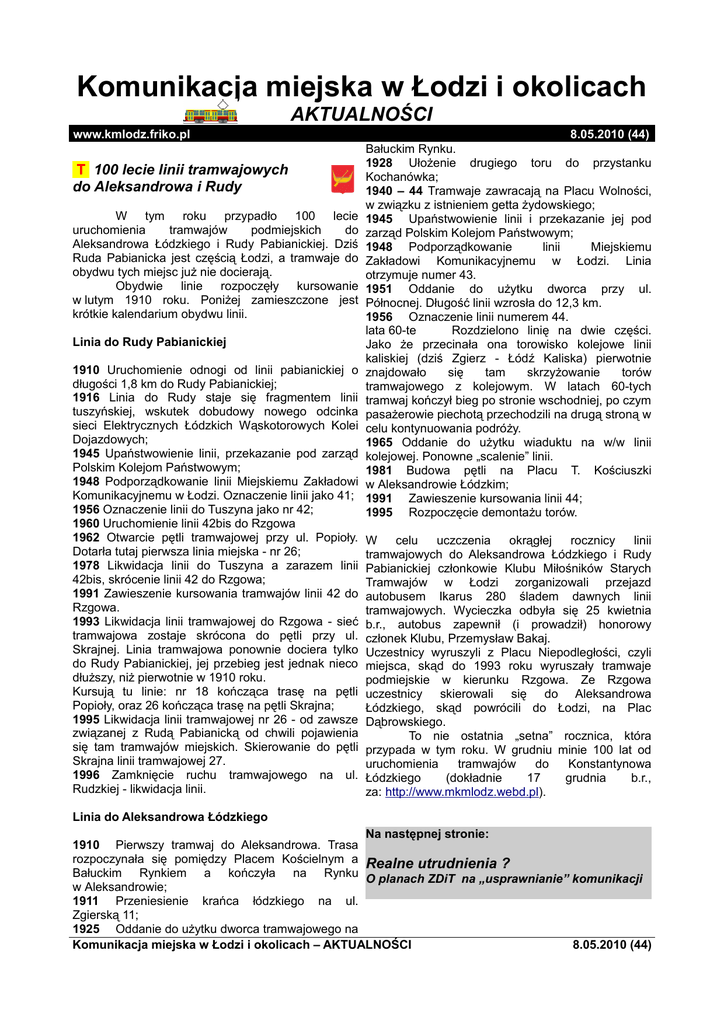 Komunikacja miejska w Łodzi i okolicach
AKTUALNOŚCI

www.kmlodz.friko.pl 8.05.2010 (44)

T 100 lecie linii tramwajowych do Aleksandrowa i Rudy

W tym roku przypadło 100 lecie uruchomienia tramwajów podmiejskich do Aleksandrowa Łódzkiego i Rudy Pabianickiej. Dziś Ruda Pabianicka jest częścią Łodzi, a tramwaje do obydwu tych miejsc już nie docierają.

Obydwie linie rozpoczęły kursowanie w lutym 1910 roku. Poniżej zamieszczone jest krótkie kalendarium obydwu linii.

Linia do Rudy Pabianickiej

1910 Uruchomienie odnogi od linii pabianickiej o długości 1,8 km do Rudy Pabianickiej;
1916 Linia do Rudy staje się fragmentem linii tuszyńskiej, wskutek dobudowy nowego odcinka sieci Elektrycznych Łódzkich Wąskotorowych Kolei Dojazdowych;
1945 Upaństwowienie linii, przekazanie pod zarząd Polskim Kolejom Państwowym;
1948 Podporządkowanie linii Miejskiemu Zakładowi Komunikacyjnemu w Łodzi. Oznaczenie linii jako 41;
1956 Oznaczenie linii do Tuszyna jako nr 42;
1960 Uruchomienie linii 42bis do Rzgowa
1962 Otwarcie pętli tramwajowej przy ul. Popioły. Dotarła tutaj pierwsza linia miejska - nr 26;
1978 Likwidacja linii do Tuszyna a zarazem linii 42bis, skrócenie linii 42 do Rzgowa;
1991 Zawieszenie kursowania tramwajów linii 42 do Rzgowa.
1993 Likwidacja linii tramwajowej do Rzgowa - sieć tramwajowa zostaje skrócona do pętli przy ul. Skrajnej. Linia tramwajowa ponownie dociera tylko do Rudy Pabianickiej, jej przebieg jest jednak nieco dłuższy, niż pierwotnie w 1910 roku.
Kursują tu linie: nr 18 kończąca trasę na pętli Popioły, oraz 26 kończąca trasę na pętli Skrajna;
1995 Likwidacja linii tramwajowej nr 26 - od zawsze związanej z Rudą Pabianicką od chwili pojawienia się tam tramwajów miejskich. Skierowanie do pętli Skrajna linii tramwajowej 27.
1996 Zamknięcie ruchu tramwajowego na ul. Rudzkiej - likwidacja linii.

Linia do Aleksandrowa Łódzkiego

1910 Pierwszy tramwaj do Aleksandrowa. Trasa rozpoczynała się pomiędzy Placem Kościelnym a Bałuckim Rynkiem a kończyła na Rynku w Aleksandrowie;
1911 Przeniesienie krańca łódzkiego na ul. Zgierską 11;
1925 Oddanie do użytku dworca tramwajowego na Bałuckim Rynku.
1928 Ułożenie drugiego toru do przystanku Kochanówka;
1940 – 44 Tramwaje zawracają na Placu Wolności, w związku z istnieniem getta żydowskiego;
1945 Upaństwowienie linii i przekazanie jej pod zarząd Polskim Kolejom Państwowym;
1948 Podporządkowanie linii Miejskiemu Zakładowi Komunikacyjnemu w Łodzi. Linia otrzymuje numer 43.
1951 Oddanie do użytku dworca przy ul. Północnej. Długość linii wzrosła do 12,3 km.
1956 Oznaczenie linii numerem 44.
lata 60-te Rozdzielono linię na dwie części. Jako że przecinała ona torowisko kolejowe linii kaliskiej (dziś Zgierz - Łódź Kaliska) pierwotnie znajdowało się tam skrzyżowanie torów tramwajowego z kolejowym. W latach 60-tych tramwaj kończył bieg po stronie wschodniej, po czym pasażerowie piechotą przechodzili na drugą stroną w celu kontynuowania podróży.
1965 Oddanie do użytku wiaduktu na w/w linii kolejowej. Ponowne „scalenie" linii.
1981 Budowa pętli na Placu T. Kościuszki w Aleksandrowie Łódzkim;
1991 Zawieszenie kursowania linii 44;
1995 Rozpoczęcie demontażu torów.

W celu uczczenia okrągłej rocznicy linii tramwajowych do Aleksandrowa Łódzkiego i Rudy Pabianickiej członkowie Klubu Miłośników Starych Tramwajów w Łodzi zorganizowali przejazd autobusem Ikarus 280 śladem dawnych linii tramwajowych. Wycieczka odbyła się 25 kwietnia b.r., autobus zapewnił (i prowadził) honorowy członek Klubu, Przemysław Bakaj.
Uczestnicy wyruszyli z Placu Niepodległości, czyli miejsca, skąd do 1993 roku wyruszały tramwaje podmiejskie w kierunku Rzgowa. Ze Rzgowa uczestnicy skierowali się do Aleksandrowa Łódzkiego, skąd powrócili do Łodzi, na Plac Dąbrowskiego.

To nie ostatnia „setna" rocznica, która przypada w tym roku. W grudniu minie 100 lat od uruchomienia tramwajów do Konstantynowa Łódzkiego (dokładnie 17 grudnia b.r., za: http://www.mkmlodz.webd.pl).

Na następnej stronie:

Realne utrudnienia ?
O planach ZDiT na „usprawnianie" komunikacji

Komunikacja miejska w Łodzi i okolicach – AKTUALNOŚCI 8.05.2010 (44)